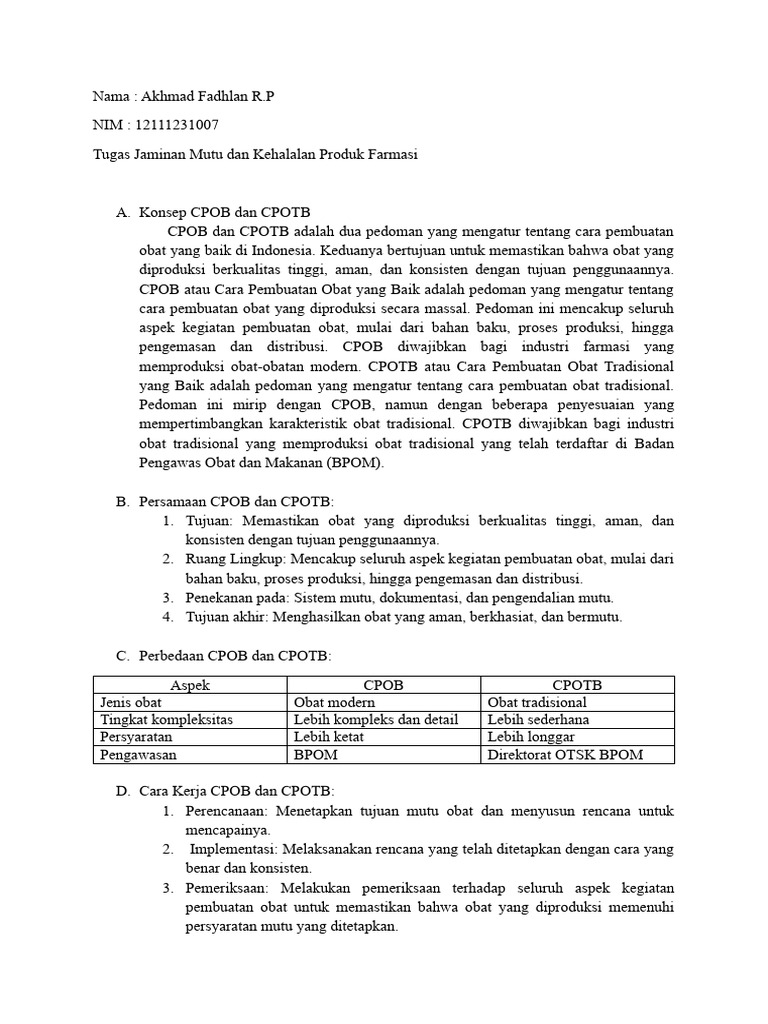 Nama : Akhmad Fadhlan R.P

NIM : 12111231007

Tugas Jaminan Mutu dan Kehalalan Produk Farmasi

A. Konsep CPOB dan CPOTB

CPOB dan CPOTB adalah dua pedoman yang mengatur tentang cara pembuatan obat yang baik di Indonesia. Keduanya bertujuan untuk memastikan bahwa obat yang diproduksi berkualitas tinggi, aman, dan konsisten dengan tujuan penggunaannya. CPOB atau Cara Pembuatan Obat yang Baik adalah pedoman yang mengatur tentang cara pembuatan obat yang diproduksi secara massal. Pedoman ini mencakup seluruh aspek kegiatan pembuatan obat, mulai dari bahan baku, proses produksi, hingga pengemasan dan distribusi. CPOB diwajibkan bagi industri farmasi yang memproduksi obat-obatan modern. CPOTB atau Cara Pembuatan Obat Tradisional yang Baik adalah pedoman yang mengatur tentang cara pembuatan obat tradisional. Pedoman ini mirip dengan CPOB, namun dengan beberapa penyesuaian yang mempertimbangkan karakteristik obat tradisional. CPOTB diwajibkan bagi industri obat tradisional yang memproduksi obat tradisional yang telah terdaftar di Badan Pengawas Obat dan Makanan (BPOM).

B. Persamaan CPOB dan CPOTB:
1. Tujuan: Memastikan obat yang diproduksi berkualitas tinggi, aman, dan konsisten dengan tujuan penggunaannya.
2. Ruang Lingkup: Mencakup seluruh aspek kegiatan pembuatan obat, mulai dari bahan baku, proses produksi, hingga pengemasan dan distribusi.
3. Penekanan pada: Sistem mutu, dokumentasi, dan pengendalian mutu.
4. Tujuan akhir: Menghasilkan obat yang aman, berkhasiat, dan bermutu.

C. Perbedaan CPOB dan CPOTB:

| Aspek | CPOB | CPOTB |
|---|---|---|
| Jenis obat | Obat modern | Obat tradisional |
| Tingkat kompleksitas | Lebih kompleks dan detail | Lebih sederhana |
| Persyaratan | Lebih ketat | Lebih longgar |
| Pengawasan | BPOM | Direktorat OTSK BPOM |

D. Cara Kerja CPOB dan CPOTB:
1. Perencanaan: Menetapkan tujuan mutu obat dan menyusun rencana untuk mencapainya.
2. Implementasi: Melaksanakan rencana yang telah ditetapkan dengan cara yang benar dan konsisten.
3. Pemeriksaan: Melakukan pemeriksaan terhadap seluruh aspek kegiatan pembuatan obat untuk memastikan bahwa obat yang diproduksi memenuhi persyaratan mutu yang ditetapkan.